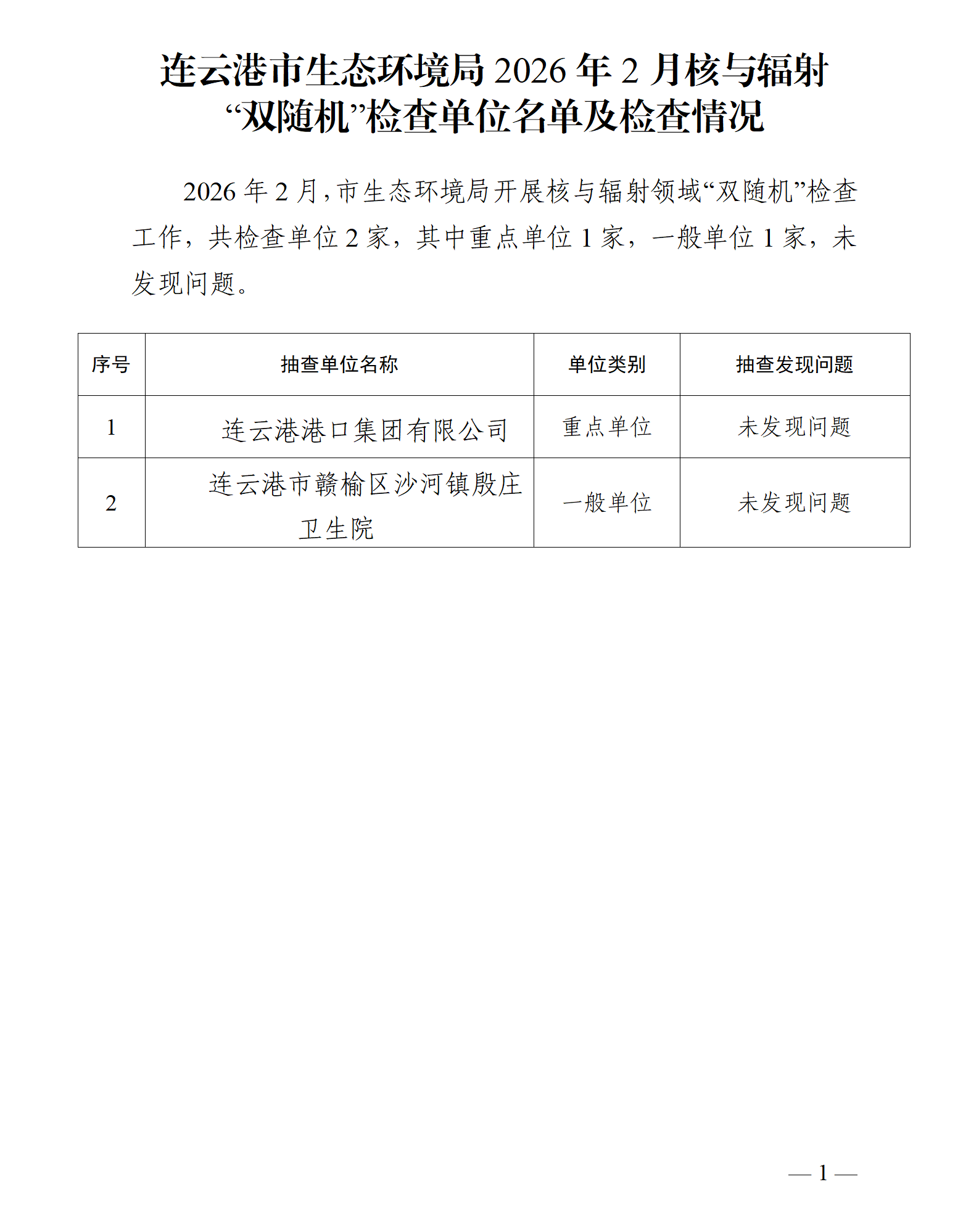 连云港市生态环境局 2026 年 2 月核与辐射“双随机”检查单位名单及检查情况

2026 年 2 月，市生态环境局开展核与辐射领域“双随机”检查工作，共检查单位 2 家，其中重点单位 1 家，一般单位 1 家，未发现问题。

| 序号 | 抽查单位名称 | 单位类别 | 抽查发现问题 |
|---|---|---|---|
| 1 | 连云港港口集团有限公司 | 重点单位 | 未发现问题 |
| 2 | 连云港市赣榆区沙河镇殷庄卫生院 | 一般单位 | 未发现问题 |

— 1 —